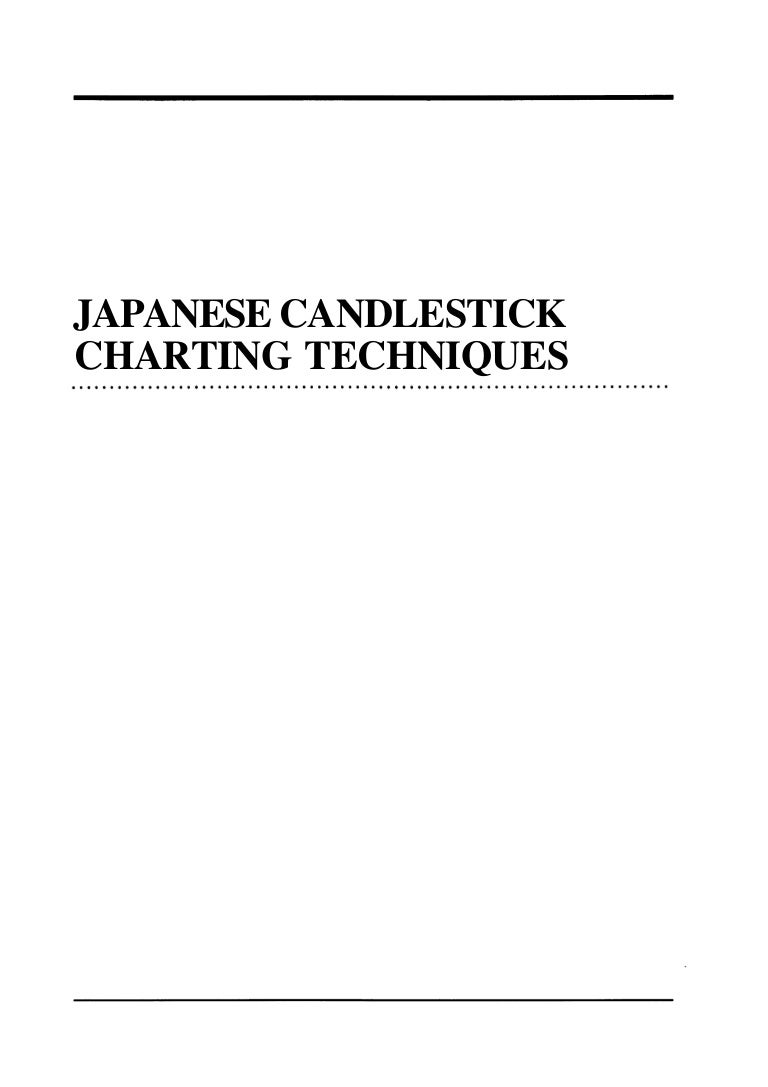 JAPANESE CANDLESTICK
CHARTING TECHNIQUES